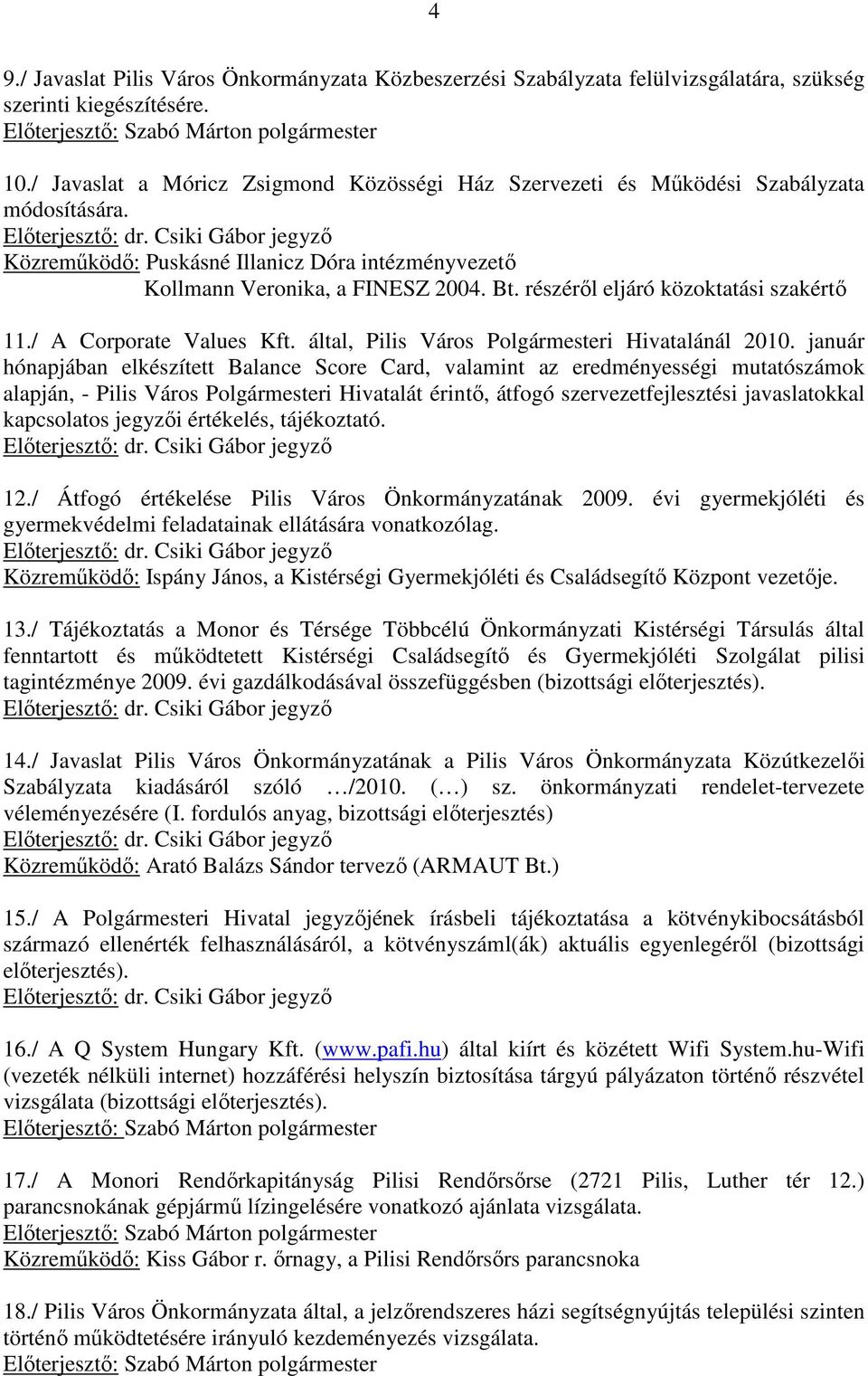 4

9./ Javaslat Pilis Város Önkormányzata Közbeszerzési Szabályzata felülvizsgálatára, szükség szerinti kiegészítésére.
Előterjesztő: Szabó Márton polgármester

10./ Javaslat a Móricz Zsigmond Közösségi Ház Szervezeti és Működési Szabályzata módosítására.
Előterjesztő: dr. Csiki Gábor jegyző
Közreműködő: Puskásné Illanicz Dóra intézményvezető
Kollmann Veronika, a FINESZ 2004. Bt. részéről eljáró közoktatási szakértő

11./ A Corporate Values Kft. által, Pilis Város Polgármesteri Hivatalánál 2010. január hónapjában elkészített Balance Score Card, valamint az eredményességi mutatószámok alapján, - Pilis Város Polgármesteri Hivatalát érintő, átfogó szervezetfejlesztési javaslatokkal kapcsolatos jegyzői értékelés, tájékoztató.
Előterjesztő: dr. Csiki Gábor jegyző

12./ Átfogó értékelése Pilis Város Önkormányzatának 2009. évi gyermekjóléti és gyermekvédelmi feladatainak ellátására vonatkozólag.
Előterjesztő: dr. Csiki Gábor jegyző
Közreműködő: Ispány János, a Kistérségi Gyermekjóléti és Családsegítő Központ vezetője.

13./ Tájékoztatás a Monor és Térsége Többcélú Önkormányzati Kistérségi Társulás által fenntartott és működtetett Kistérségi Családsegítő és Gyermekjóléti Szolgálat pilisi tagintézménye 2009. évi gazdálkodásával összefüggésben (bizottsági előterjesztés).
Előterjesztő: dr. Csiki Gábor jegyző

14./ Javaslat Pilis Város Önkormányzatának a Pilis Város Önkormányzata Közútkezelői Szabályzata kiadásáról szóló …/2010. (…) sz. önkormányzati rendelet-tervezete véleményezésére (I. fordulós anyag, bizottsági előterjesztés)
Előterjesztő: dr. Csiki Gábor jegyző
Közreműködő: Arató Balázs Sándor tervező (ARMAUT Bt.)

15./ A Polgármesteri Hivatal jegyzőjének írásbeli tájékoztatása a kötvénykibocsátásból származó ellenérték felhasználásáról, a kötvényszáml(ák) aktuális egyenlegéről (bizottsági előterjesztés).
Előterjesztő: dr. Csiki Gábor jegyző

16./ A Q System Hungary Kft. (www.pafi.hu) által kiírt és közétett Wifi System.hu-Wifi (vezeték nélküli internet) hozzáférési helyszín biztosítása tárgyú pályázaton történő részvétel vizsgálata (bizottsági előterjesztés).
Előterjesztő: Szabó Márton polgármester

17./ A Monori Rendőrkapitányság Pilisi Rendőrsőrse (2721 Pilis, Luther tér 12.) parancsnokának gépjármű lízingelésére vonatkozó ajánlata vizsgálata.
Előterjesztő: Szabó Márton polgármester
Közreműködő: Kiss Gábor r. őrnagy, a Pilisi Rendőrsőrs parancsnoka

18./ Pilis Város Önkormányzata által, a jelzőrendszeres házi segítségnyújtás települési szinten történő működtetésére irányuló kezdeményezés vizsgálata.
Előterjesztő: Szabó Márton polgármester